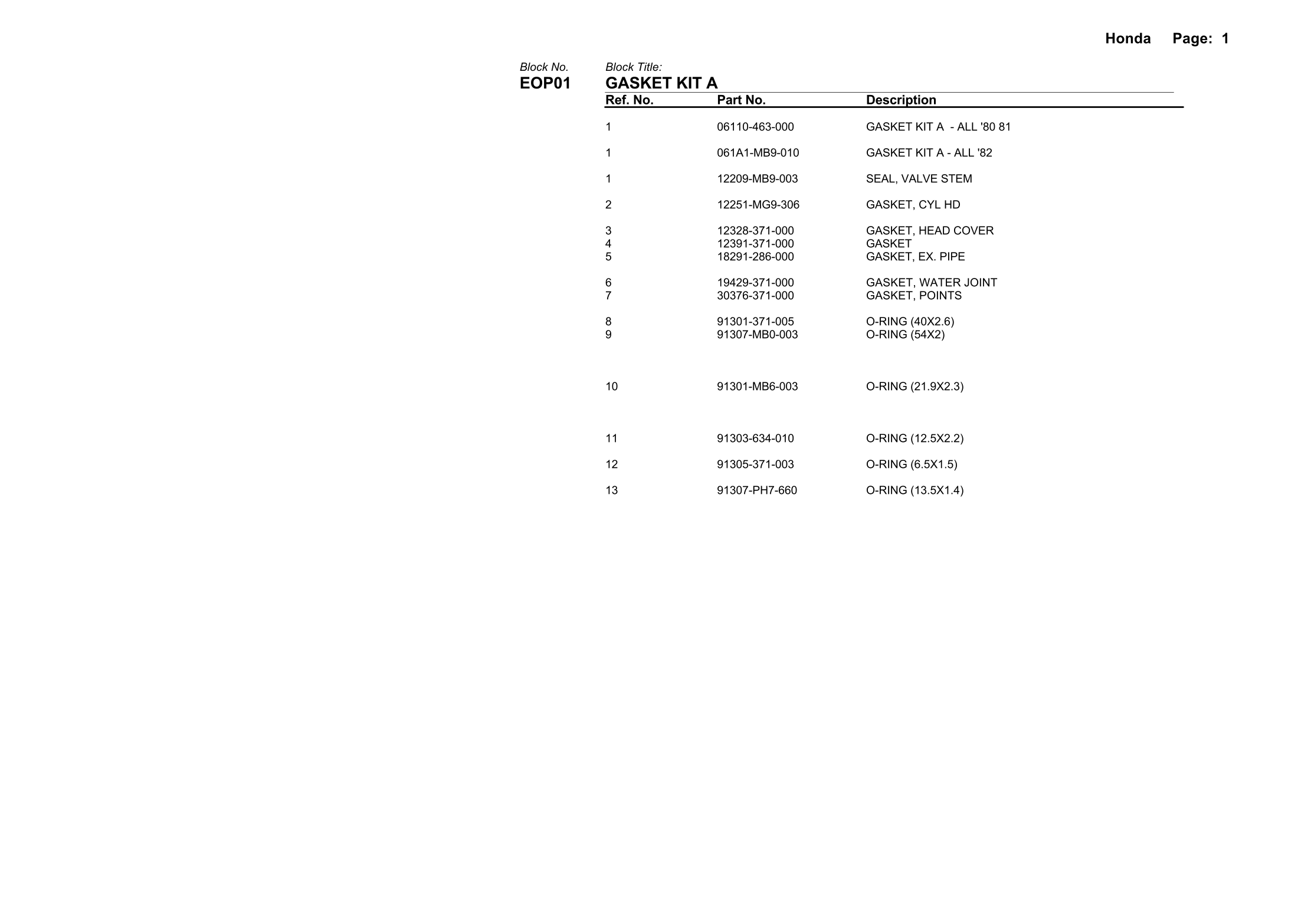 Honda Page: 1

Block No.
EOP01

Block Title:
GASKET KIT A

| Ref. No. | Part No. | Description |
|---|---|---|
| 1 | 06110-463-000 | GASKET KIT A - ALL '80 81 |
| 1 | 061A1-MB9-010 | GASKET KIT A - ALL '82 |
| 1 | 12209-MB9-003 | SEAL, VALVE STEM |
| 2 | 12251-MG9-306 | GASKET, CYL HD |
| 3 | 12328-371-000 | GASKET, HEAD COVER |
| 4 | 12391-371-000 | GASKET |
| 5 | 18291-286-000 | GASKET, EX. PIPE |
| 6 | 19429-371-000 | GASKET, WATER JOINT |
| 7 | 30376-371-000 | GASKET, POINTS |
| 8 | 91301-371-005 | O-RING (40X2.6) |
| 9 | 91307-MB0-003 | O-RING (54X2) |
| 10 | 91301-MB6-003 | O-RING (21.9X2.3) |
| 11 | 91303-634-010 | O-RING (12.5X2.2) |
| 12 | 91305-371-003 | O-RING (6.5X1.5) |
| 13 | 91307-PH7-660 | O-RING (13.5X1.4) |